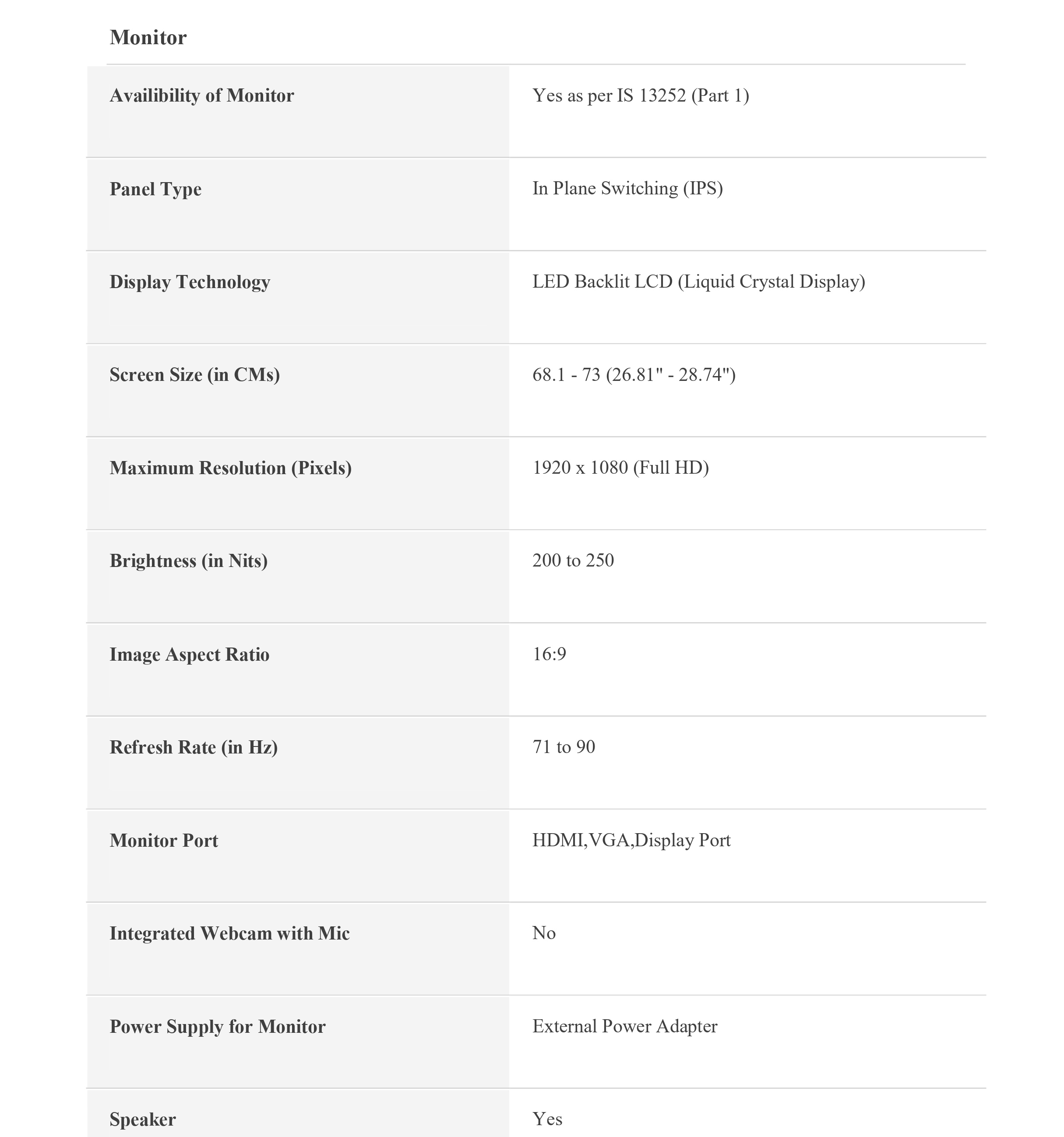 Monitor

| | |
|---|---|
| Availibility of Monitor | Yes as per IS 13252 (Part 1) |
| Panel Type | In Plane Switching (IPS) |
| Display Technology | LED Backlit LCD (Liquid Crystal Display) |
| Screen Size (in CMs) | 68.1 - 73 (26.81" - 28.74") |
| Maximum Resolution (Pixels) | 1920 x 1080 (Full HD) |
| Brightness (in Nits) | 200 to 250 |
| Image Aspect Ratio | 16:9 |
| Refresh Rate (in Hz) | 71 to 90 |
| Monitor Port | HDMI,VGA,Display Port |
| Integrated Webcam with Mic | No |
| Power Supply for Monitor | External Power Adapter |
| Speaker | Yes |